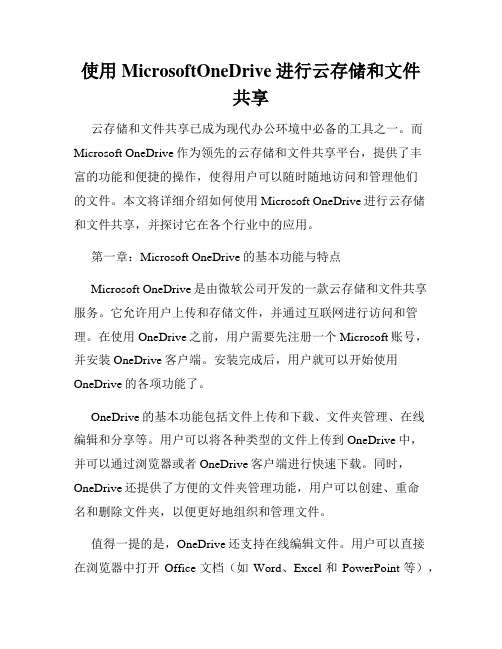 使用 MicrosoftOneDrive 进行云存储和文件共享

云存储和文件共享已成为现代办公环境中必备的工具之一。而 Microsoft OneDrive 作为领先的云存储和文件共享平台，提供了丰富的功能和便捷的操作，使得用户可以随时随地访问和管理他们的文件。本文将详细介绍如何使用 Microsoft OneDrive 进行云存储和文件共享，并探讨它在各个行业中的应用。

第一章：Microsoft OneDrive 的基本功能与特点

Microsoft OneDrive 是由微软公司开发的一款云存储和文件共享服务。它允许用户上传和存储文件，并通过互联网进行访问和管理。在使用 OneDrive 之前，用户需要先注册一个 Microsoft 账号，并安装 OneDrive 客户端。安装完成后，用户就可以开始使用 OneDrive 的各项功能了。

OneDrive 的基本功能包括文件上传和下载、文件夹管理、在线编辑和分享等。用户可以将各种类型的文件上传到 OneDrive 中，并可以通过浏览器或者 OneDrive 客户端进行快速下载。同时，OneDrive 还提供了方便的文件夹管理功能，用户可以创建、重命名和删除文件夹，以便更好地组织和管理文件。

值得一提的是，OneDrive 还支持在线编辑文件。用户可以直接在浏览器中打开 Office 文档（如 Word、Excel 和 PowerPoint 等），